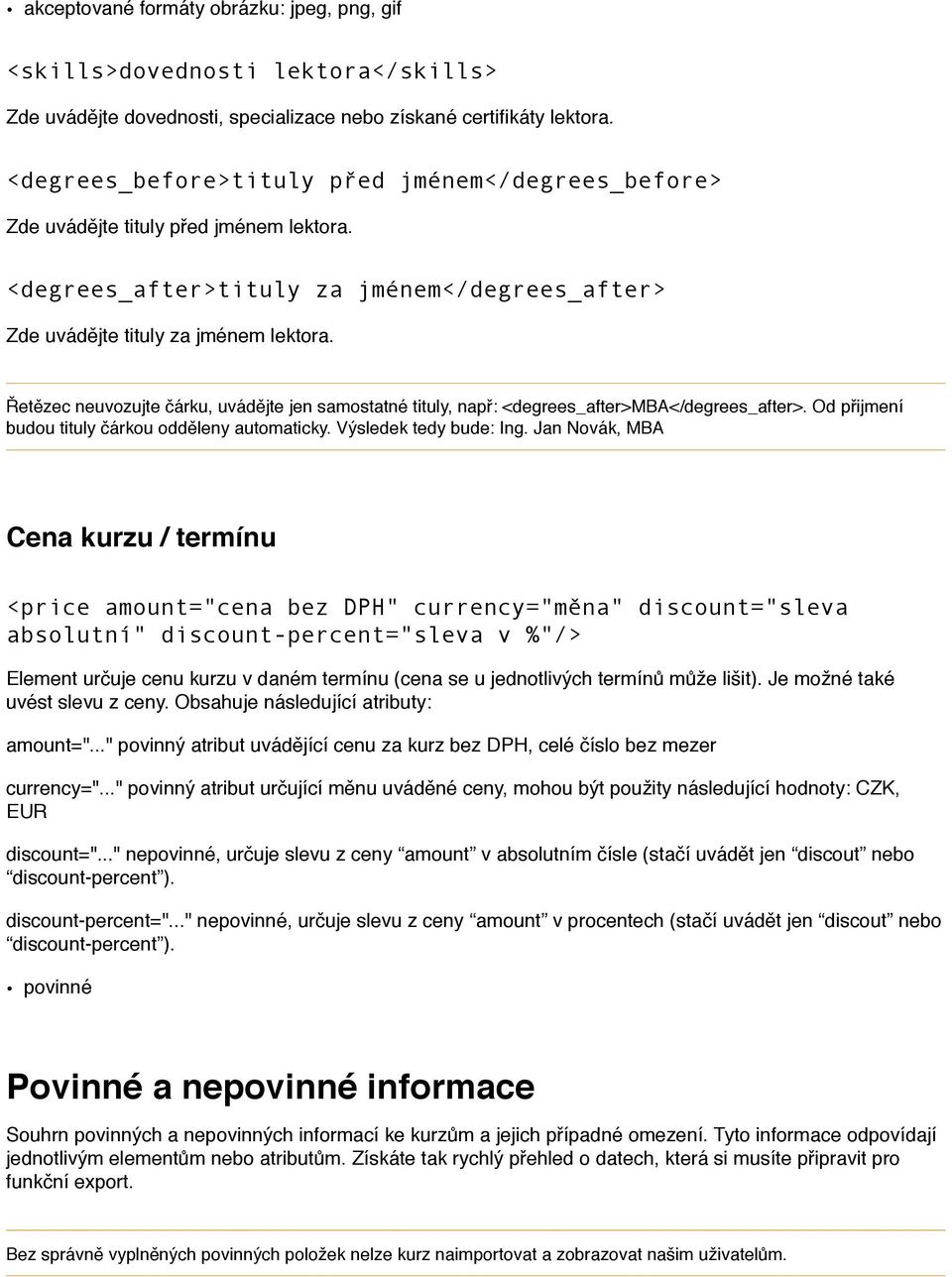 • akceptované formáty obrázku: jpeg, png, gif

<skills>dovednosti lektora</skills>

Zde uvádějte dovednosti, specializace nebo získané certifikáty lektora.

<degrees_before>tituly před jménem</degrees_before>

Zde uvádějte tituly před jménem lektora.

<degrees_after>tituly za jménem</degrees_after>

Zde uvádějte tituly za jménem lektora.

Řetězec neuvozujte čárku, uvádějte jen samostatné tituly, např: <degrees_after>MBA</degrees_after>. Od přijmení budou tituly čárkou odděleny automaticky. Výsledek tedy bude: Ing. Jan Novák, MBA

Cena kurzu / termínu

<price amount="cena bez DPH" currency="měna" discount="sleva absolutní" discount-percent="sleva v %"/>

Element určuje cenu kurzu v daném termínu (cena se u jednotlivých termínů může lišit). Je možné také uvést slevu z ceny. Obsahuje následující atributy:

amount="..." povinný atribut uvádějící cenu za kurz bez DPH, celé číslo bez mezer

currency="..." povinný atribut určující měnu uváděné ceny, mohou být použity následující hodnoty: CZK, EUR

discount="..." nepovinné, určuje slevu z ceny “amount” v absolutním čísle (stačí uvádět jen “discout” nebo “discount-percent”).

discount-percent="..." nepovinné, určuje slevu z ceny “amount” v procentech (stačí uvádět jen “discout” nebo “discount-percent”).

• povinné

Povinné a nepovinné informace

Souhrn povinných a nepovinných informací ke kurzům a jejich případné omezení. Tyto informace odpovídají jednotlivým elementům nebo atributům. Získáte tak rychlý přehled o datech, která si musíte připravit pro funkční export.

Bez správně vyplněných povinných položek nelze kurz naimportovat a zobrazovat našim uživatelům.